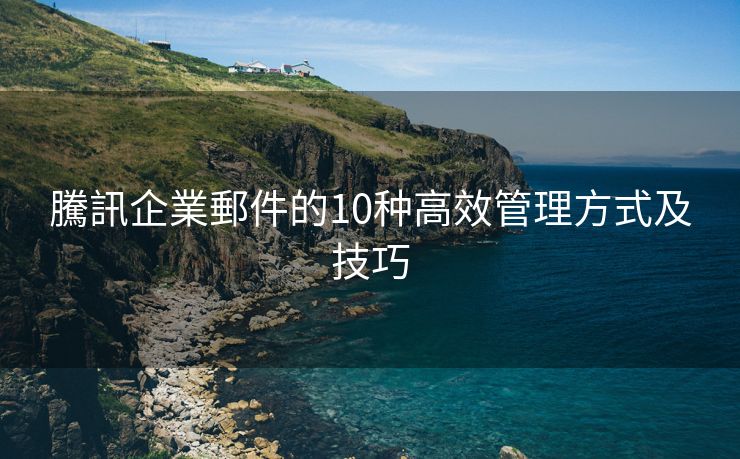 騰訊企業郵件的10种高效管理方式及技巧